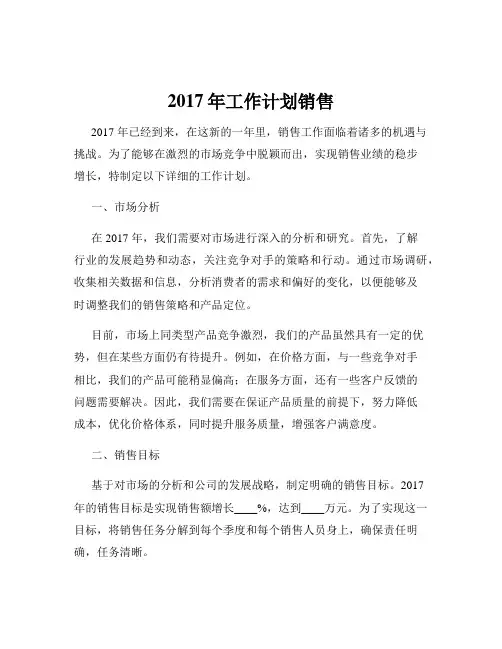 2017 年工作计划销售

2017 年已经到来，在这新的一年里，销售工作面临着诸多的机遇与挑战。为了能够在激烈的市场竞争中脱颖而出，实现销售业绩的稳步增长，特制定以下详细的工作计划。

一、市场分析

在 2017 年，我们需要对市场进行深入的分析和研究。首先，了解行业的发展趋势和动态，关注竞争对手的策略和行动。通过市场调研，收集相关数据和信息，分析消费者的需求和偏好的变化，以便能够及时调整我们的销售策略和产品定位。

目前，市场上同类型产品竞争激烈，我们的产品虽然具有一定的优势，但在某些方面仍有待提升。例如，在价格方面，与一些竞争对手相比，我们的产品可能稍显偏高；在服务方面，还有一些客户反馈的问题需要解决。因此，我们需要在保证产品质量的前提下，努力降低成本，优化价格体系，同时提升服务质量，增强客户满意度。

二、销售目标

基于对市场的分析和公司的发展战略，制定明确的销售目标。2017 年的销售目标是实现销售额增长____%，达到____万元。为了实现这一目标，将销售任务分解到每个季度和每个销售人员身上，确保责任明确，任务清晰。